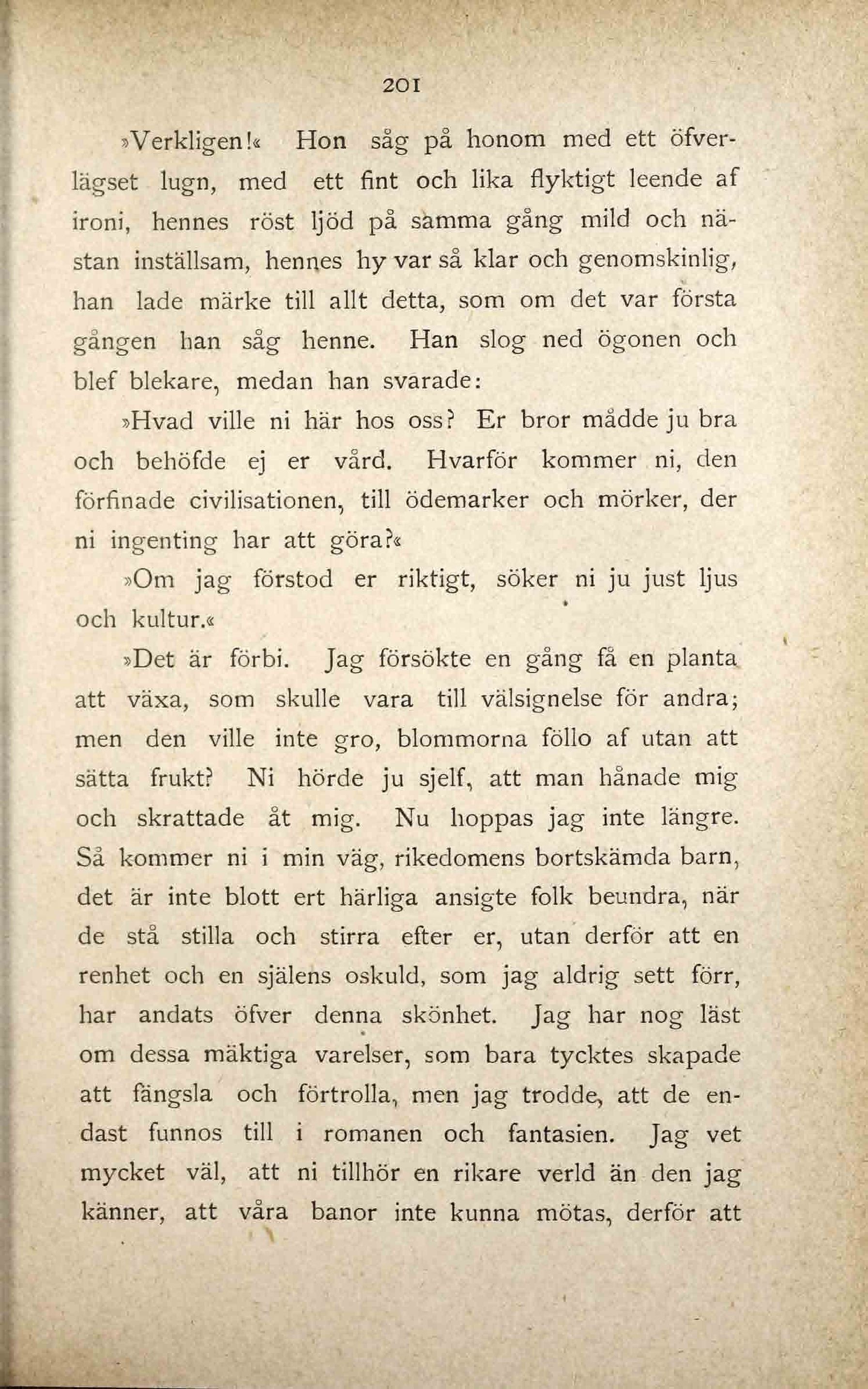 201

»Verkligen!« Hon såg på honom med ett öfverlägset lugn, med ett fint och lika flyktigt leende af ironi, hennes röst ljöd på samma gång mild och nästan inställsam, hennes hy var så klar och genomskinlig, han lade märke till allt detta, som om det var första gången han såg henne. Han slog ned ögonen och blef blekare, medan han svarade:

»Hvad ville ni här hos oss? Er bror mådde ju bra och behöfde ej er vård. Hvarför kommer ni, den förfinade civilisationen, till ödemarker och mörker, der ni ingenting har att göra?«

»Om jag förstod er riktigt, söker ni ju just ljus och kultur.«

»Det är förbi. Jag försökte en gång få en planta att växa, som skulle vara till välsignelse för andra; men den ville inte gro, blommorna föllo af utan att sätta frukt? Ni hörde ju sjelf, att man hånade mig och skrattade åt mig. Nu hoppas jag inte längre. Så kommer ni i min väg, rikedomens bortskämda barn, det är inte blott ert härliga ansigte folk beundra, när de stå stilla och stirra efter er, utan derför att en renhet och en själens oskuld, som jag aldrig sett förr, har andats öfver denna skönhet. Jag har nog läst om dessa mäktiga varelser, som bara tycktes skapade att fängsla och förtrolla, men jag trodde, att de endast funnos till i romanen och fantasien. Jag vet mycket väl, att ni tillhör en rikare verld än den jag känner, att våra banor inte kunna mötas, derför att